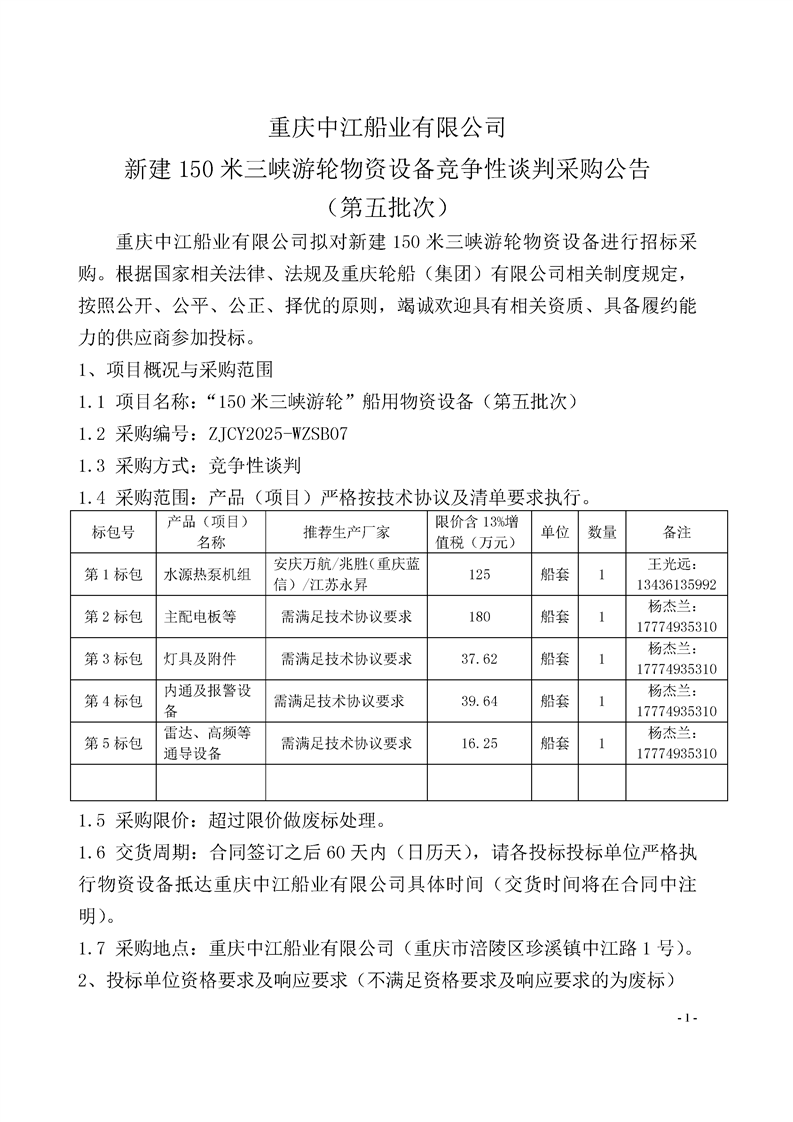 重庆中江船业有限公司
新建 150 米三峡游轮物资设备竞争性谈判采购公告
（第五批次）

重庆中江船业有限公司拟对新建 150 米三峡游轮物资设备进行招标采购。根据国家相关法律、法规及重庆轮船（集团）有限公司相关制度规定，按照公开、公平、公正、择优的原则，竭诚欢迎具有相关资质、具备履约能力的供应商参加投标。

1、项目概况与采购范围
1.1 项目名称：“150 米三峡游轮”船用物资设备（第五批次）
1.2 采购编号：ZJCY2025-WZSB07
1.3 采购方式：竞争性谈判
1.4 采购范围：产品（项目）严格按技术协议及清单要求执行。

| 标包号 | 产品（项目）名称 | 推荐生产厂家 | 限价含 13%增值税（万元） | 单位 | 数量 | 备注 |
|---|---|---|---|---|---|---|
| 第 1 标包 | 水源热泵机组 | 安庆万航/兆胜（重庆蓝信）/江苏永昇 | 125 | 船套 | 1 | 王光远：13436135992 |
| 第 2 标包 | 主配电板等 | 需满足技术协议要求 | 180 | 船套 | 1 | 杨杰兰：17774935310 |
| 第 3 标包 | 灯具及附件 | 需满足技术协议要求 | 37.62 | 船套 | 1 | 杨杰兰：17774935310 |
| 第 4 标包 | 内通及报警设备 | 需满足技术协议要求 | 39.64 | 船套 | 1 | 杨杰兰：17774935310 |
| 第 5 标包 | 雷达、高频等通导设备 | 需满足技术协议要求 | 16.25 | 船套 | 1 | 杨杰兰：17774935310 |
| | | | | | | |

1.5 采购限价：超过限价做废标处理。
1.6 交货周期：合同签订之后 60 天内（日历天），请各投标投标单位严格执行物资设备抵达重庆中江船业有限公司具体时间（交货时间将在合同中注明）。
1.7 采购地点：重庆中江船业有限公司（重庆市涪陵区珍溪镇中江路 1 号）。
2、投标单位资格要求及响应要求（不满足资格要求及响应要求的为废标）

- 1 -